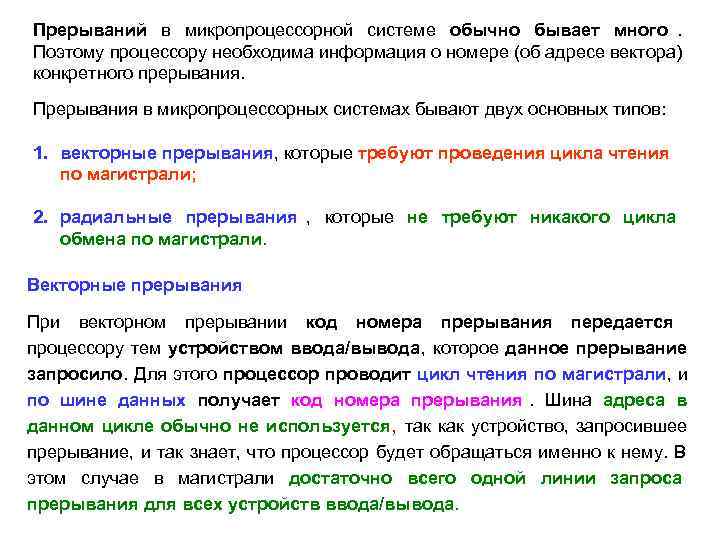 Прерываний в микропроцессорной системе обычно бывает много . Поэтому процессору необходима информация о номере (об адресе вектора) конкретного прерывания.

Прерывания в микропроцессорных системах бывают двух основных типов:

1. векторные прерывания, которые требуют проведения цикла чтения по магистрали;

2. радиальные прерывания , которые не требуют никакого цикла обмена по магистрали.

Векторные прерывания

При векторном прерывании код номера прерывания передается процессору тем устройством ввода/вывода, которое данное прерывание запросило. Для этого процессор проводит цикл чтения по магистрали, и по шине данных получает код номера прерывания . Шина адреса в данном цикле обычно не используется, так как устройство, запросившее прерывание, и так знает, что процессор будет обращаться именно к нему. В этом случае в магистрали достаточно всего одной линии запроса прерывания для всех устройств ввода/вывода.